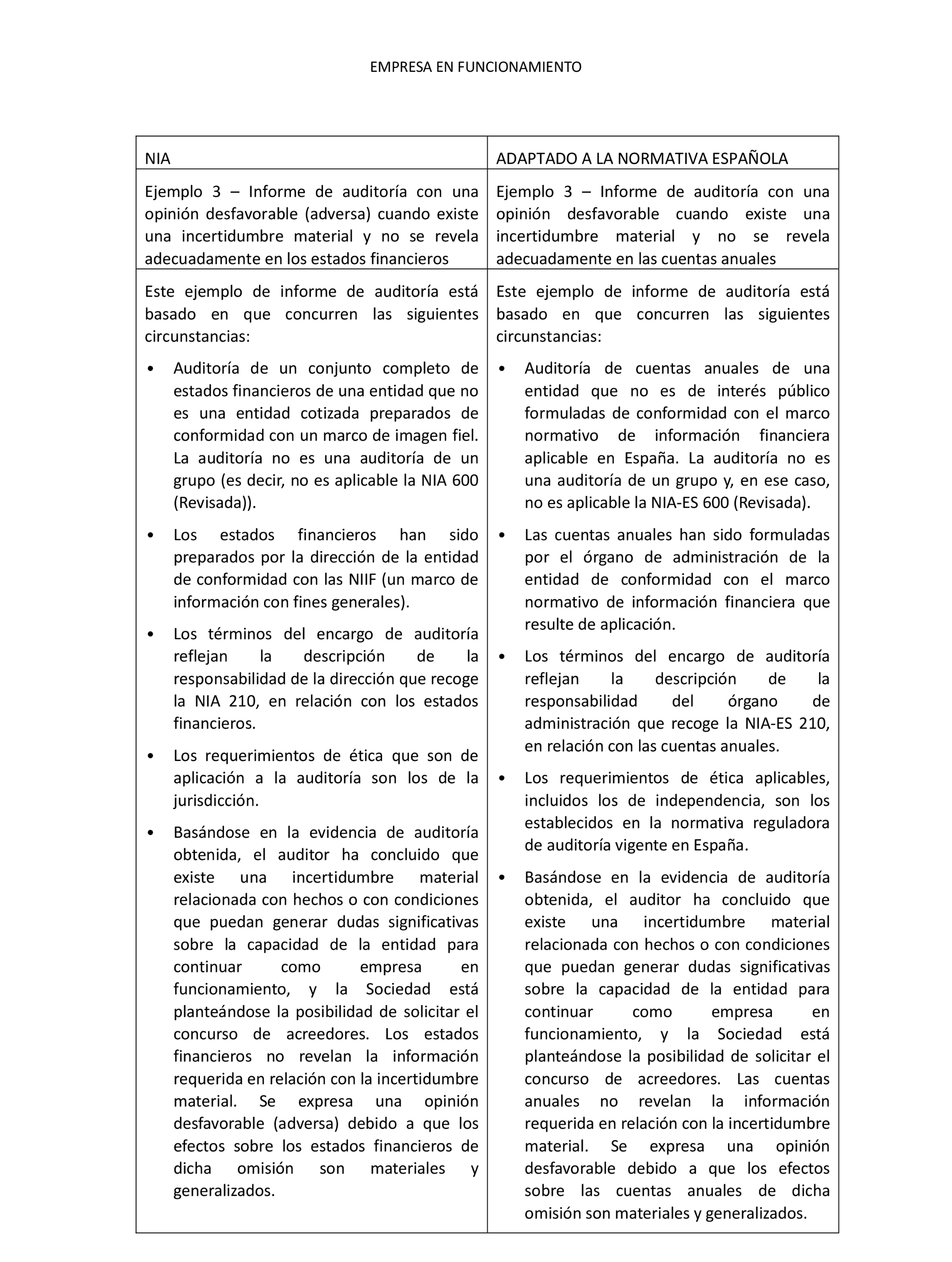 EMPRESA EN FUNCIONAMIENTO

| NIA | ADAPTADO A LA NORMATIVA ESPAÑOLA |
|---|---|
| Ejemplo 3 – Informe de auditoría con una opinión desfavorable (adversa) cuando existe una incertidumbre material y no se revela adecuadamente en los estados financieros | Ejemplo 3 – Informe de auditoría con una opinión desfavorable cuando existe una incertidumbre material y no se revela adecuadamente en las cuentas anuales |
| Este ejemplo de informe de auditoría está basado en que concurren las siguientes circunstancias: • Auditoría de un conjunto completo de estados financieros de una entidad que no es una entidad cotizada preparados de conformidad con un marco de imagen fiel. La auditoría no es una auditoría de un grupo (es decir, no es aplicable la NIA 600 (Revisada)). • Los estados financieros han sido preparados por la dirección de la entidad de conformidad con las NIIF (un marco de información con fines generales). • Los términos del encargo de auditoría reflejan la descripción de la responsabilidad de la dirección que recoge la NIA 210, en relación con los estados financieros. • Los requerimientos de ética que son de aplicación a la auditoría son los de la jurisdicción. • Basándose en la evidencia de auditoría obtenida, el auditor ha concluido que existe una incertidumbre material relacionada con hechos o con condiciones que puedan generar dudas significativas sobre la capacidad de la entidad para continuar como empresa en funcionamiento, y la Sociedad está planteándose la posibilidad de solicitar el concurso de acreedores. Los estados financieros no revelan la información requerida en relación con la incertidumbre material. Se expresa una opinión desfavorable (adversa) debido a que los efectos sobre los estados financieros de dicha omisión son materiales y generalizados. | Este ejemplo de informe de auditoría está basado en que concurren las siguientes circunstancias: • Auditoría de cuentas anuales de una entidad que no es de interés público formuladas de conformidad con el marco normativo de información financiera aplicable en España. La auditoría no es una auditoría de un grupo y, en ese caso, no es aplicable la NIA-ES 600 (Revisada). • Las cuentas anuales han sido formuladas por el órgano de administración de la entidad de conformidad con el marco normativo de información financiera que resulte de aplicación. • Los términos del encargo de auditoría reflejan la descripción de la responsabilidad del órgano de administración que recoge la NIA-ES 210, en relación con las cuentas anuales. • Los requerimientos de ética aplicables, incluidos los de independencia, son los establecidos en la normativa reguladora de auditoría vigente en España. • Basándose en la evidencia de auditoría obtenida, el auditor ha concluido que existe una incertidumbre material relacionada con hechos o con condiciones que puedan generar dudas significativas sobre la capacidad de la entidad para continuar como empresa en funcionamiento, y la Sociedad está planteándose la posibilidad de solicitar el concurso de acreedores. Las cuentas anuales no revelan la información requerida en relación con la incertidumbre material. Se expresa una opinión desfavorable debido a que los efectos sobre las cuentas anuales de dicha omisión son materiales y generalizados. |